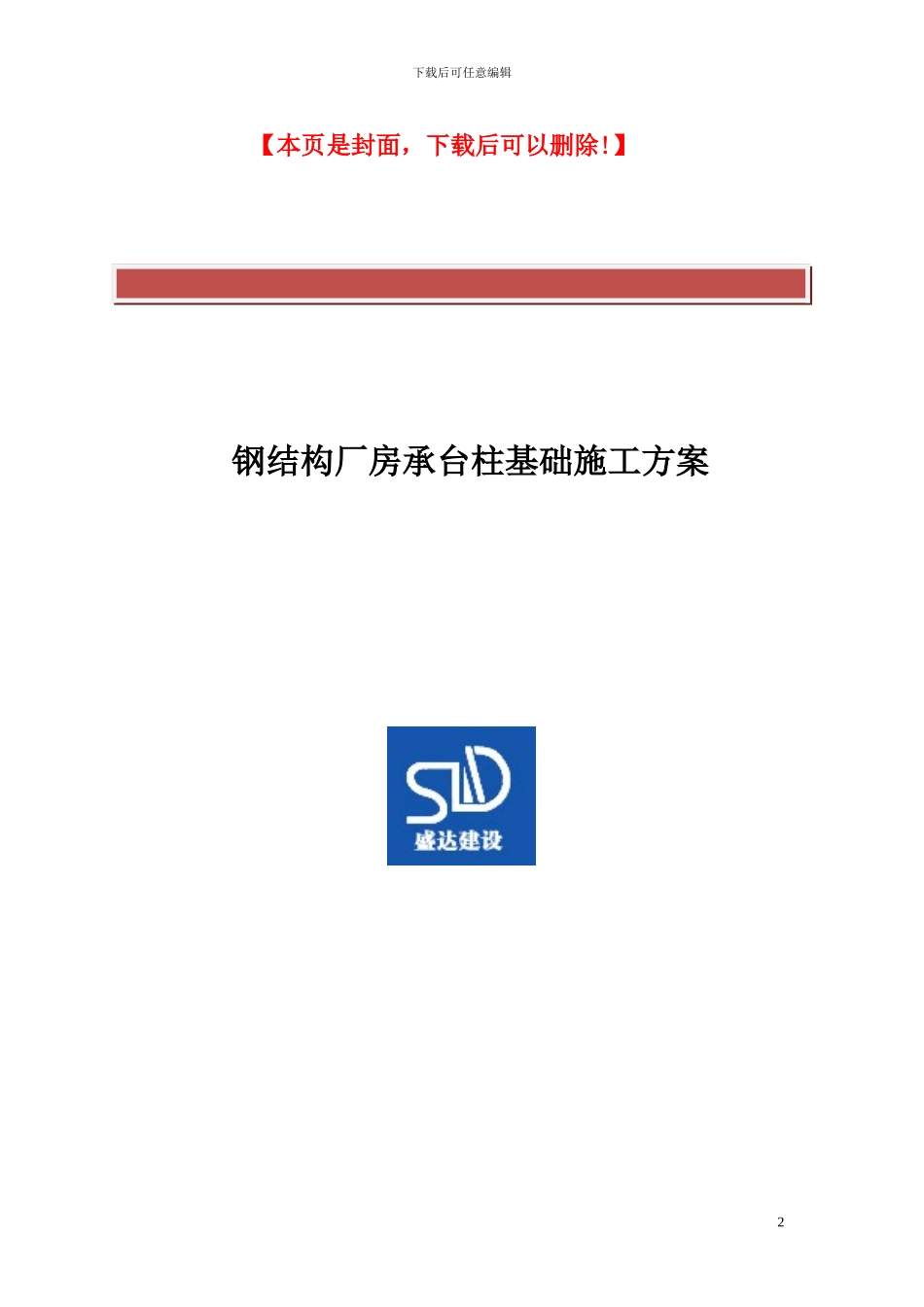 下载后可任意编辑

【本页是封面，下载后可以删除!】

钢结构厂房承台柱基础施工方案

SD
盛达建设

2